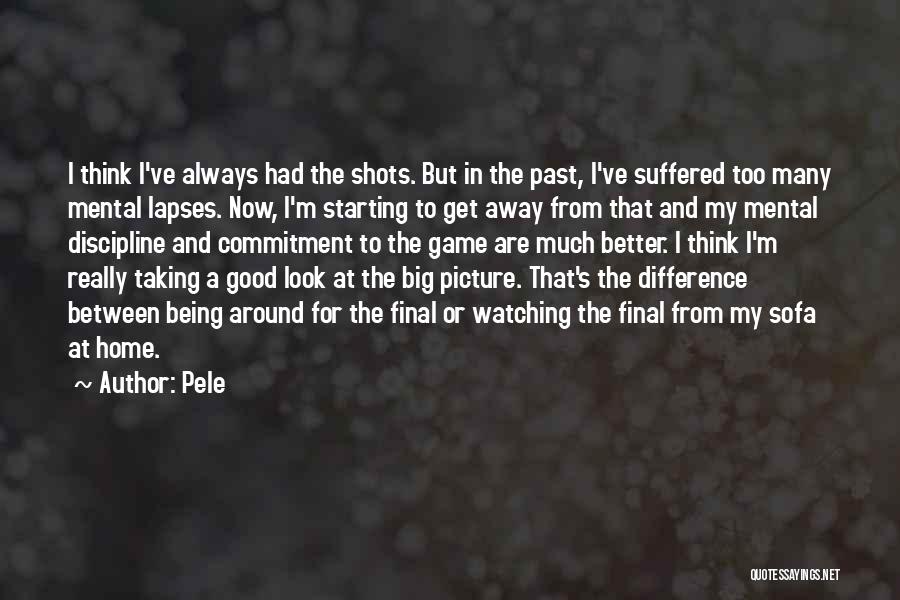 I think I've always had the shots. But in the past, I've suffered too many mental lapses. Now, I'm starting to get away from that and my mental discipline and commitment to the game are much better. I think I'm really taking a good look at the big picture. That's the difference between being around for the final or watching the final from my sofa at home.

~ Author: Pele

QUOTESSAYINGS.NET